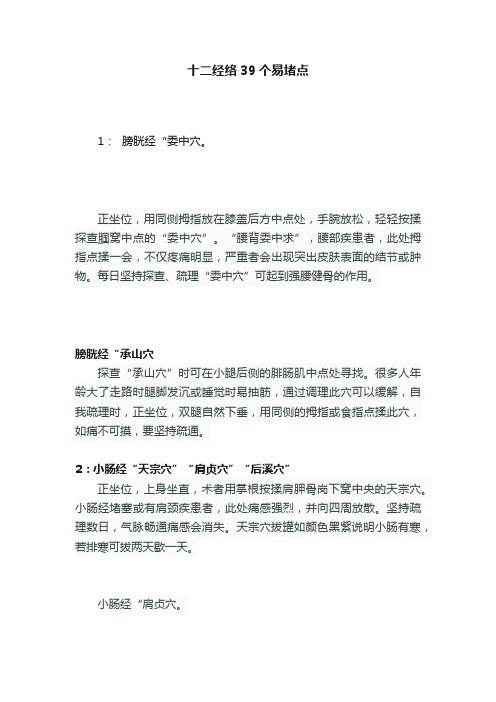 十二经络 39 个易堵点

1： 膀胱经“委中穴。

正坐位，用同侧拇指放在膝盖后方中点处，手腕放松，轻轻按揉探查腘窝中点的“委中穴”。“腰背委中求”，腰部疾患者，此处拇指点揉一会，不仅疼痛明显，严重者会出现突出皮肤表面的结节或肿物。每日坚持探查、疏理“委中穴”可起到强腰健骨的作用。

膀胱经“承山穴

探查“承山穴”时可在小腿后侧的腓肠肌中点处寻找。很多人年龄大了走路时腿脚发沉或睡觉时易抽筋，通过调理此穴可以缓解，自我疏理时，正坐位，双腿自然下垂，用同侧的拇指或食指点揉此穴，如痛不可摸，要坚持疏通。

2：小肠经“天宗穴”“肩贞穴”“后溪穴”

正坐位，上身坐直，术者用掌根按揉肩胛骨岗下窝中央的天宗穴。小肠经堵塞或有肩颈疾患者，此处痛感强烈，并向四周放散。坚持疏理数日，气脉畅通痛感会消失。天宗穴拔罐如颜色黑紫说明小肠有寒，若排寒可拔两天歇一天。

小肠经“肩贞穴。